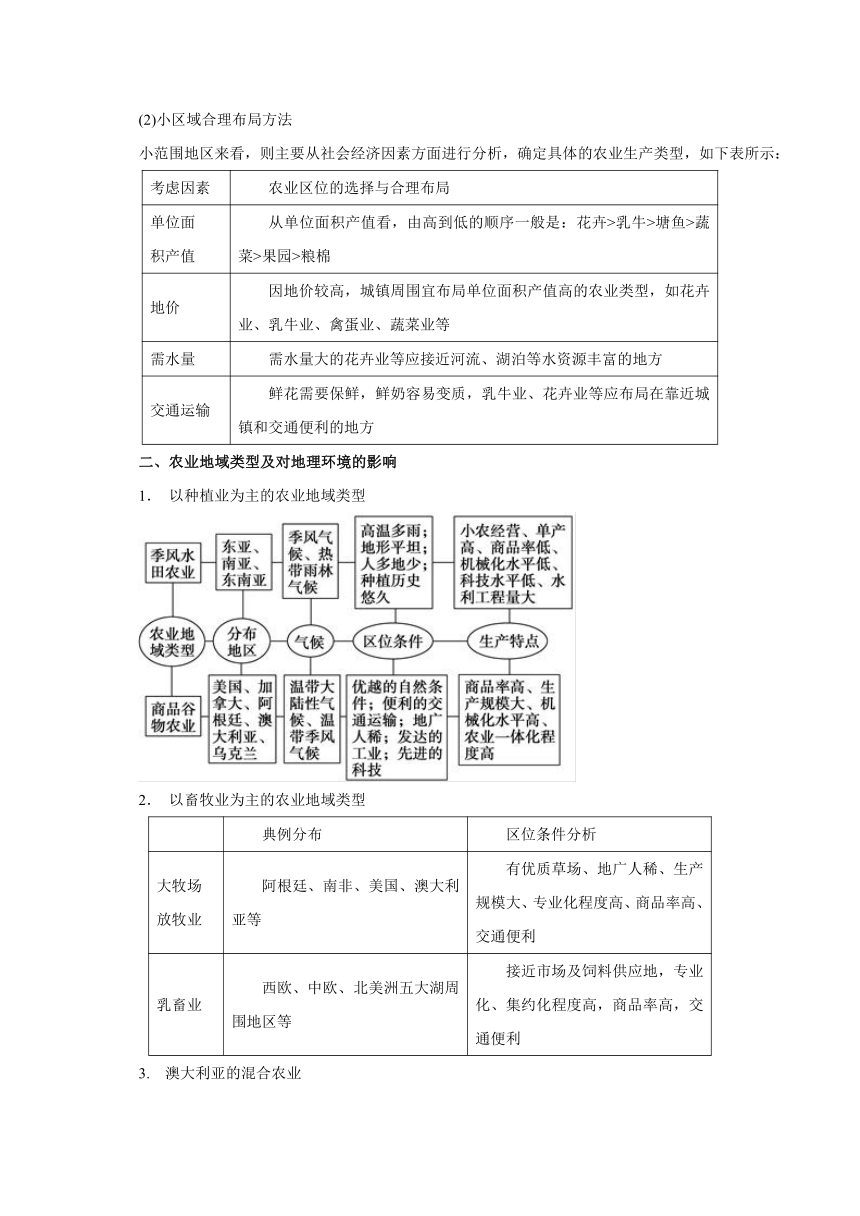 (2)小区域合理布局方法

小范围地区来看，则主要从社会经济因素方面进行分析，确定具体的农业生产类型，如下表所示：

| 考虑因素 | 农业区位的选择与合理布局 |
|---|---|
| 单位面积产值 | 从单位面积产值看，由高到低的顺序一般是：花卉>乳牛>塘鱼>蔬菜>果园>粮棉 |
| 地价 | 因地价较高，城镇周围宜布局单位面积产值高的农业类型，如花卉业、乳牛业、禽蛋业、蔬菜业等 |
| 需水量 | 需水量大的花卉业等应接近河流、湖泊等水资源丰富的地方 |
| 交通运输 | 鲜花需要保鲜，鲜奶容易变质，乳牛业、花卉业等应布局在靠近城镇和交通便利的地方 |

二、农业地域类型及对地理环境的影响

1． 以种植业为主的农业地域类型

季风水田农业
东亚、南亚、东南亚
季风气候、热带雨林气候
高温多雨；地形平坦；人多地少；种植历史悠久
小农经营、单产高、商品率低、机械化水平低、科技水平低、水利工程量大

农业地域类型
分布地区
气候
区位条件
生产特点

商品谷物农业
美国、加拿大、阿根廷、澳大利亚、乌克兰
温带大陆性气候、温带季风气候
优越的自然条件；便利的交通运输；地广人稀；发达的工业；先进的科技
商品率高、生产规模大、机械化水平高、农业一体化程度高

2． 以畜牧业为主的农业地域类型

|  | 典例分布 | 区位条件分析 |
|---|---|---|
| 大牧场放牧业 | 阿根廷、南非、美国、澳大利亚等 | 有优质草场、地广人稀、生产规模大、专业化程度高、商品率高、交通便利 |
| 乳畜业 | 西欧、中欧、北美洲五大湖周围地区等 | 接近市场及饲料供应地，专业化、集约化程度高，商品率高，交通便利 |

3. 澳大利亚的混合农业